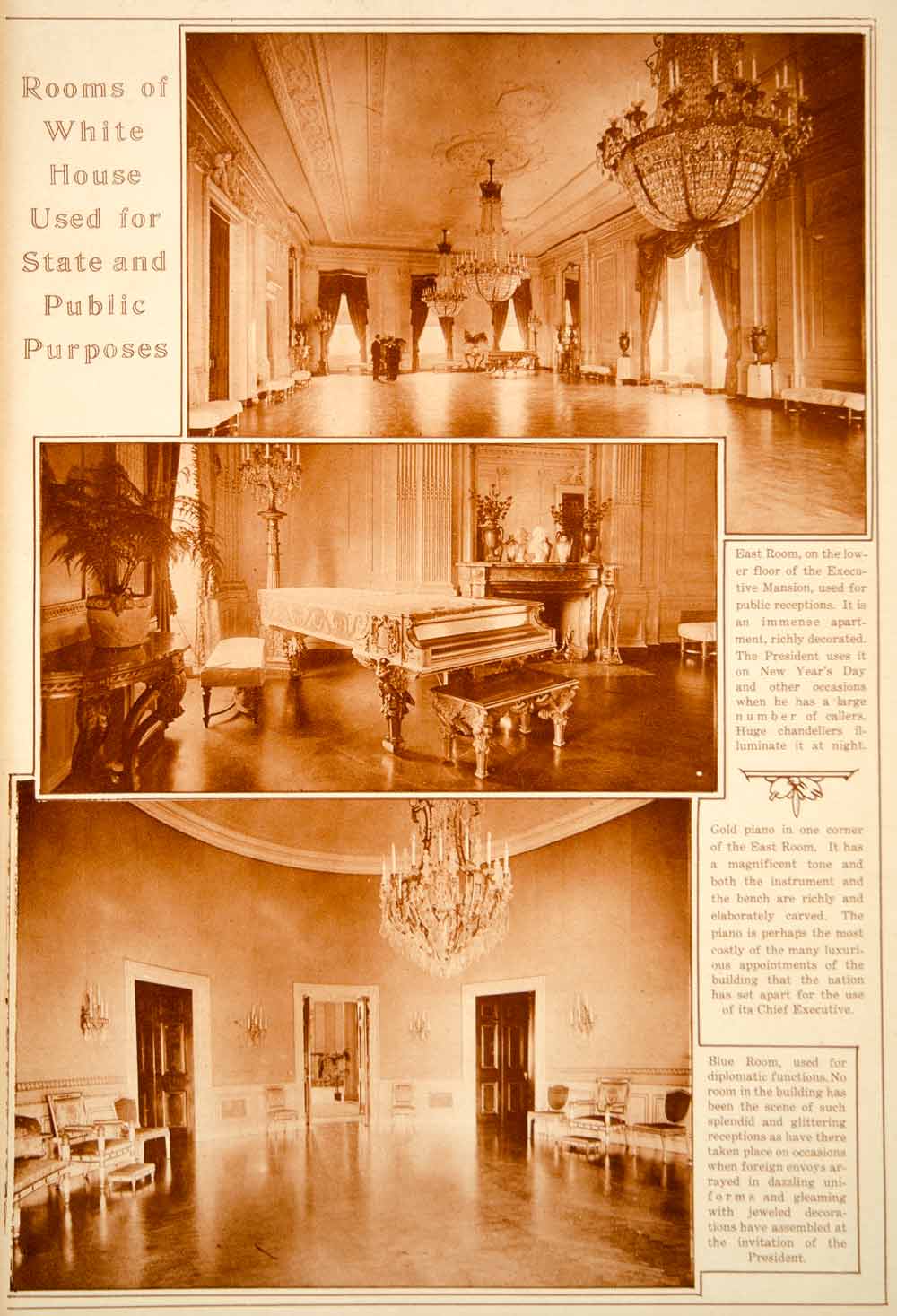 Rooms of White House Used for State and Public Purposes

East Room, on the lower floor of the Executive Mansion, used for public receptions. It is an immense apartment, richly decorated. The President uses it on New Year's Day and other occasions when he has a large number of callers. Huge chandeliers illuminate it at night.

Gold piano in one corner of the East Room. It has a magnificent tone and both the instrument and the bench are richly and elaborately carved. The piano is perhaps the most costly of the many luxurious appointments of the building that the nation has set apart for the use of its Chief Executive.

Blue Room, used for diplomatic functions. No room in the building has been the scene of such splendid and glittering receptions as have there taken place on occasions when foreign envoys arrayed in dazzling uniforms and gleaming with jeweled decorations have assembled at the invitation of the President.